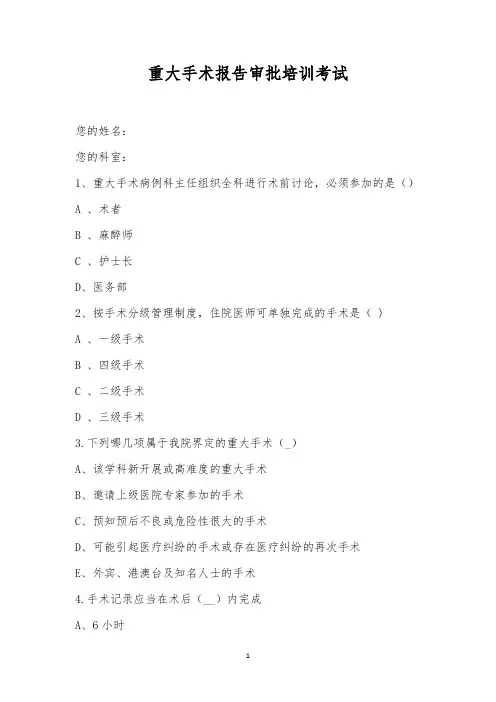 重大手术报告审批培训考试

您的姓名：

您的科室：

1、重大手术病例科主任组织全科进行术前讨论，必须参加的是（）

A 、术者

B 、麻醉师

C 、护士长

D、医务部

2、按手术分级管理制度，住院医师可单独完成的手术是（ ）

A 、一级手术

B 、四级手术

C 、二级手术

D 、三级手术

3.下列哪几项属于我院界定的重大手术（_）

A、该学科新开展或高难度的重大手术

B、邀请上级医院专家参加的手术

C、预知预后不良或危险性很大的手术

D、可能引起医疗纠纷的手术或存在医疗纠纷的再次手术

E、外宾、港澳台及知名人士的手术

4.手术记录应当在术后（__）内完成

A、6 小时

1